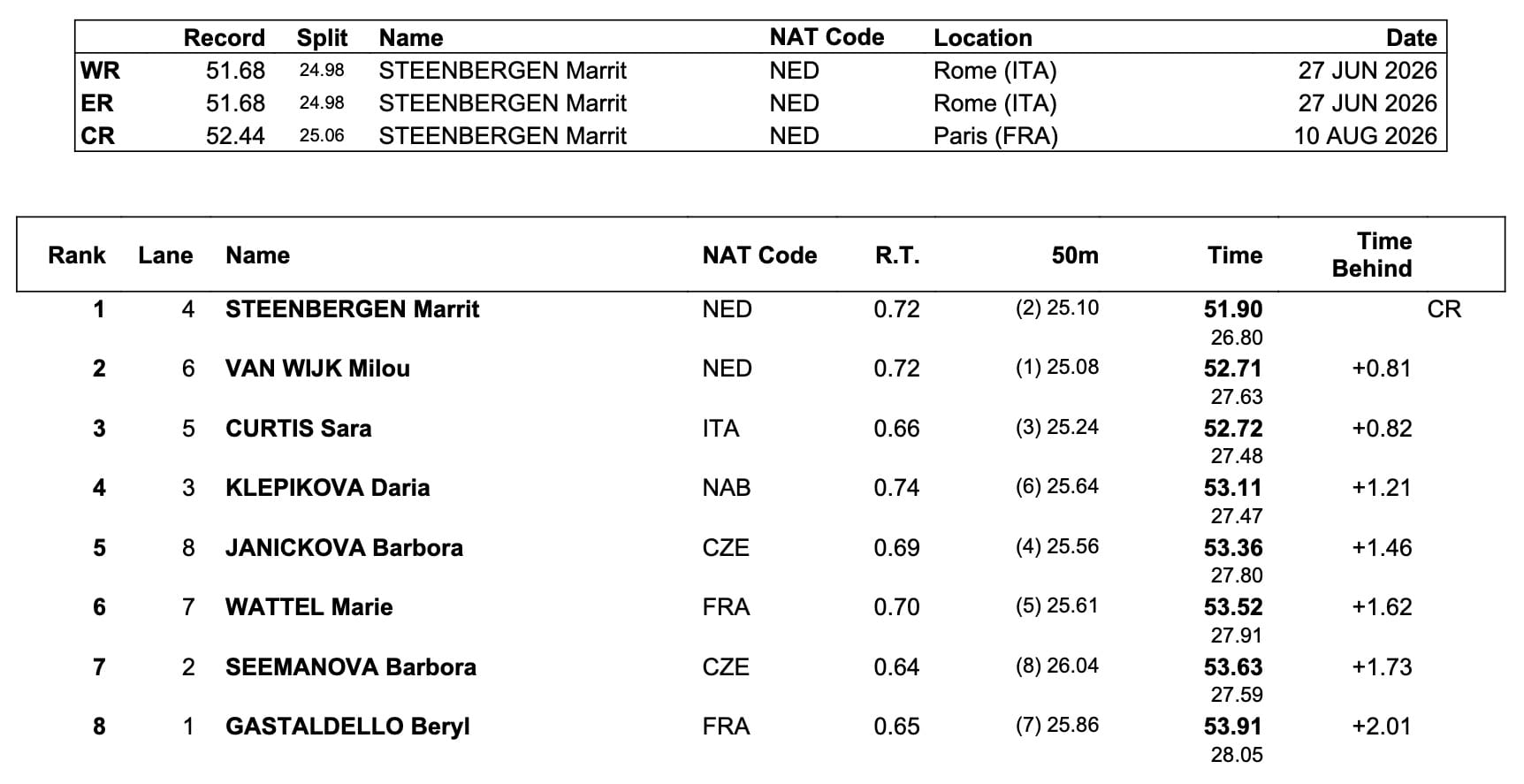 | | Record | Split | Name | NAT Code | Location | Date |
|---|---|---|---|---|---|---|
| WR | 51.68 | 24.98 | STEENBERGEN Marrit | NED | Rome (ITA) | 27 JUN 2026 |
| ER | 51.68 | 24.98 | STEENBERGEN Marrit | NED | Rome (ITA) | 27 JUN 2026 |
| CR | 52.44 | 25.06 | STEENBERGEN Marrit | NED | Paris (FRA) | 10 AUG 2026 |

| Rank | Lane | Name | NAT Code | R.T. | 50m | Time | Time Behind | |
|---|---|---|---|---|---|---|---|---|
| 1 | 4 | STEENBERGEN Marrit | NED | 0.72 | (2) 25.10 | 51.90 26.80 | | CR |
| 2 | 6 | VAN WIJK Milou | NED | 0.72 | (1) 25.08 | 52.71 27.63 | +0.81 | |
| 3 | 5 | CURTIS Sara | ITA | 0.66 | (3) 25.24 | 52.72 27.48 | +0.82 | |
| 4 | 3 | KLEPIKOVA Daria | NAB | 0.74 | (6) 25.64 | 53.11 27.47 | +1.21 | |
| 5 | 8 | JANICKOVA Barbora | CZE | 0.69 | (4) 25.56 | 53.36 27.80 | +1.46 | |
| 6 | 7 | WATTEL Marie | FRA | 0.70 | (5) 25.61 | 53.52 27.91 | +1.62 | |
| 7 | 2 | SEEMANOVA Barbora | CZE | 0.64 | (8) 26.04 | 53.63 27.59 | +1.73 | |
| 8 | 1 | GASTALDELLO Beryl | FRA | 0.65 | (7) 25.86 | 53.91 28.05 | +2.01 | |